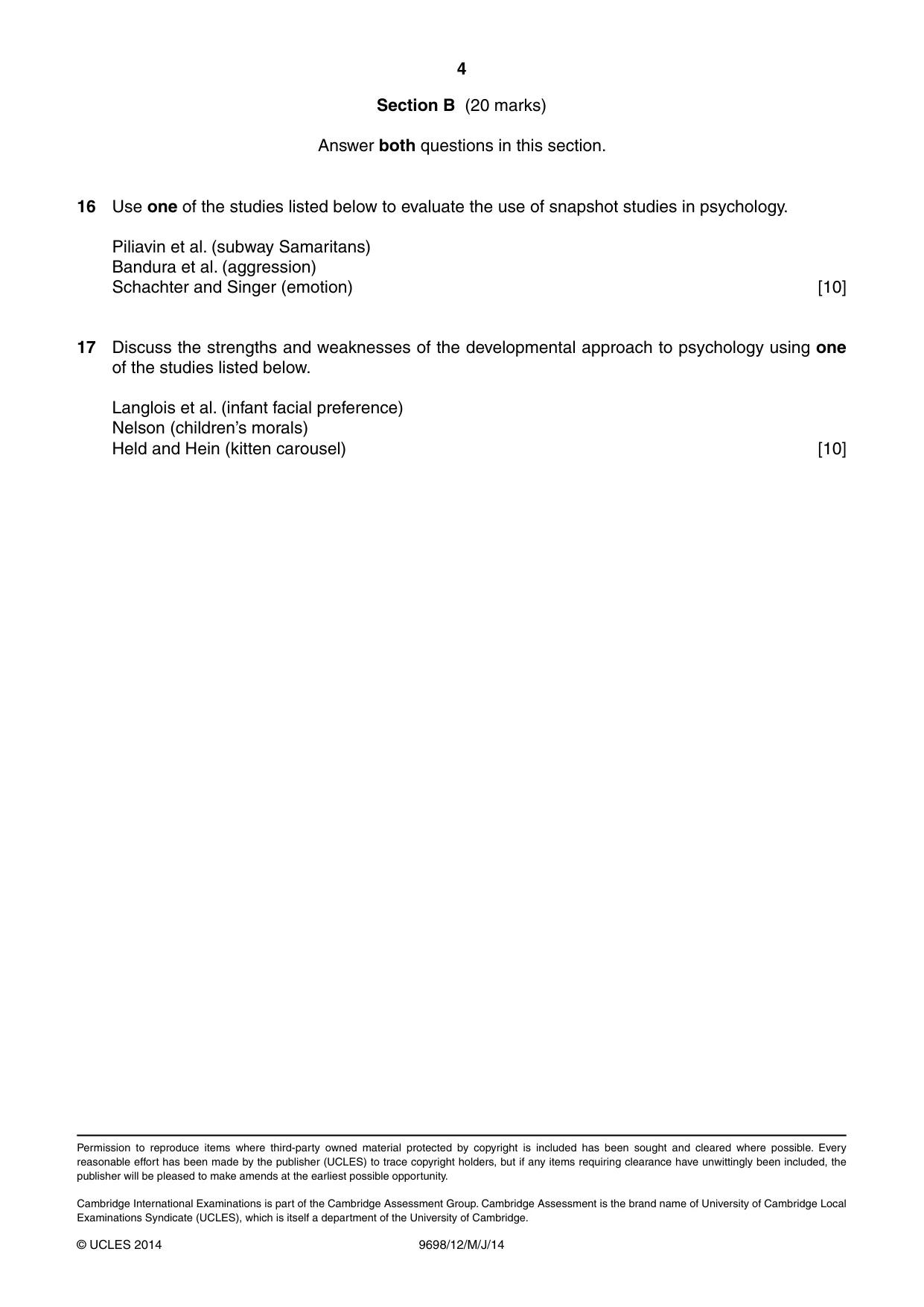 4

Section B (20 marks)

Answer both questions in this section.

16 Use one of the studies listed below to evaluate the use of snapshot studies in psychology.

Piliavin et al. (subway Samaritans)
Bandura et al. (aggression)
Schachter and Singer (emotion) [10]

17 Discuss the strengths and weaknesses of the developmental approach to psychology using one of the studies listed below.

Langlois et al. (infant facial preference)
Nelson (children's morals)
Held and Hein (kitten carousel) [10]

Permission to reproduce items where third-party owned material protected by copyright is included has been sought and cleared where possible. Every reasonable effort has been made by the publisher (UCLES) to trace copyright holders, but if any items requiring clearance have unwittingly been included, the publisher will be pleased to make amends at the earliest possible opportunity.

Cambridge International Examinations is part of the Cambridge Assessment Group. Cambridge Assessment is the brand name of University of Cambridge Local Examinations Syndicate (UCLES), which is itself a department of the University of Cambridge.

© UCLES 2014 9698/12/M/J/14